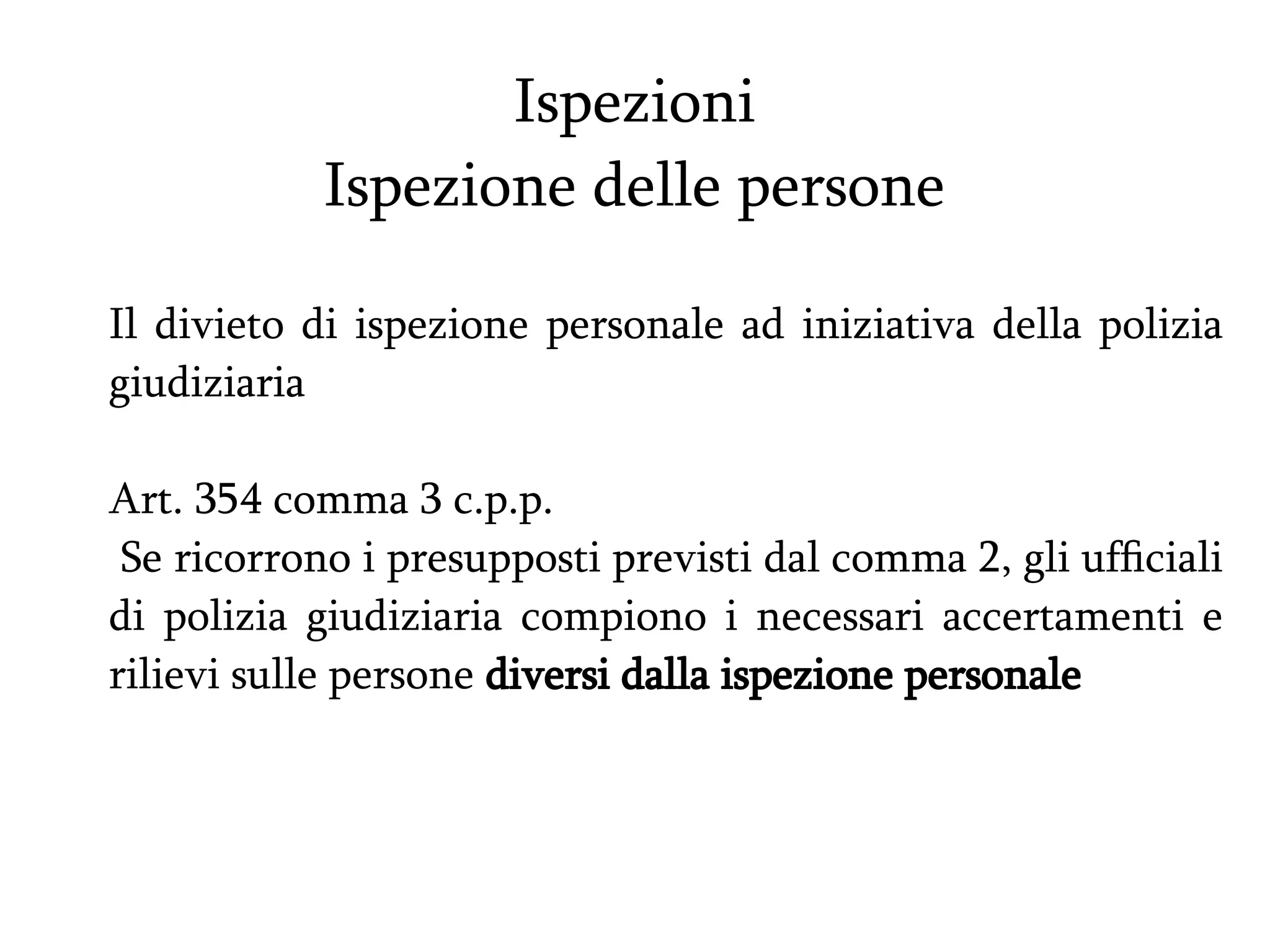 Ispezioni
Ispezione delle persone

Il divieto di ispezione personale ad iniziativa della polizia giudiziaria

Art. 354 comma 3 c.p.p.
Se ricorrono i presupposti previsti dal comma 2, gli ufficiali di polizia giudiziaria compiono i necessari accertamenti e rilievi sulle persone diversi dalla ispezione personale